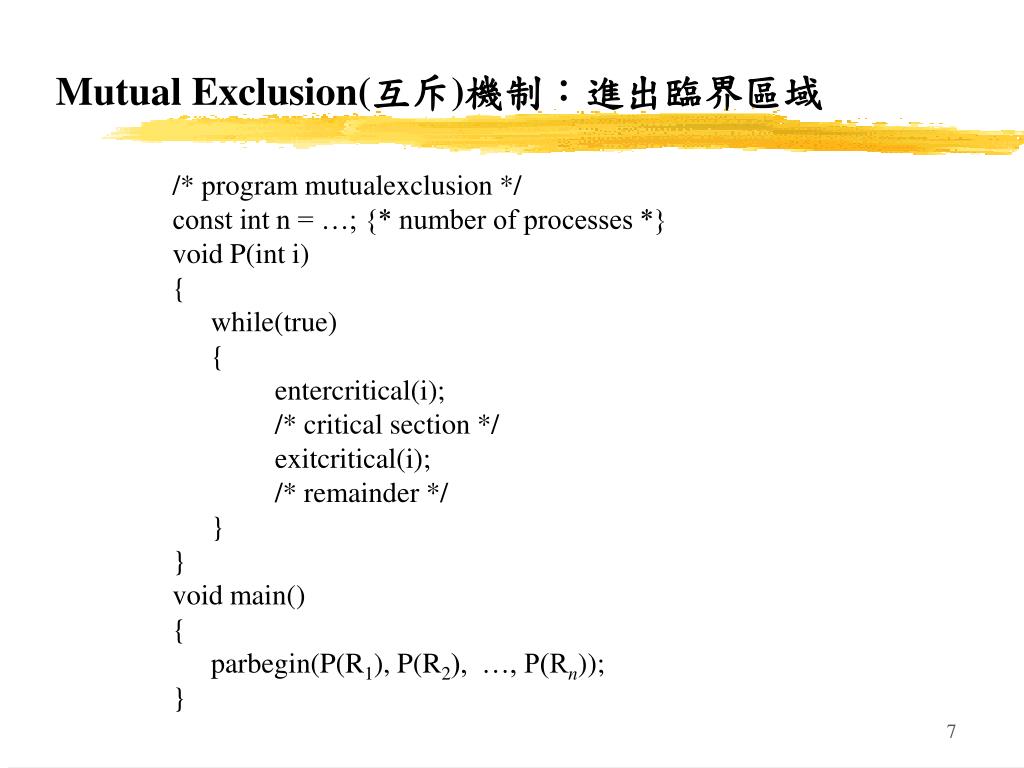 Mutual Exclusion(互斥)機制：進出臨界區域

/* program mutualexclusion */
const int n = …; {* number of processes *}
void P(int i)
{
while(true)
{
entercritical(i);
/* critical section */
exitcritical(i);
/* remainder */
}
}
void main()
{
parbegin(P($R_1$), P($R_2$), …, P($R_n$));
}

7